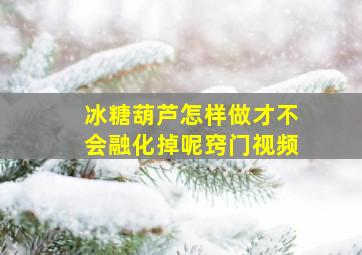 冰糖葫芦怎样做才不会融化掉呢窍门视频